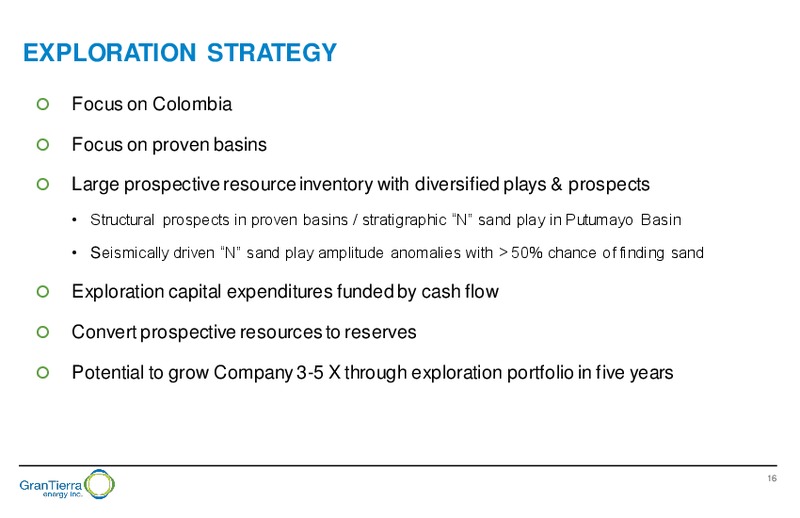 EXPLORATION STRATEGY

Focus on Colombia

Focus on proven basins

Large prospective resource inventory with diversified plays & prospects

• Structural prospects in proven basins / stratigraphic “N” sand play in Putumayo Basin

• Seismically driven “N” sand play amplitude anomalies with > 50% chance of finding sand

Exploration capital expenditures funded by cash flow

Convert prospective resources to reserves

Potential to grow Company 3-5 X through exploration portfolio in five years

GranTierra energy inc.

16